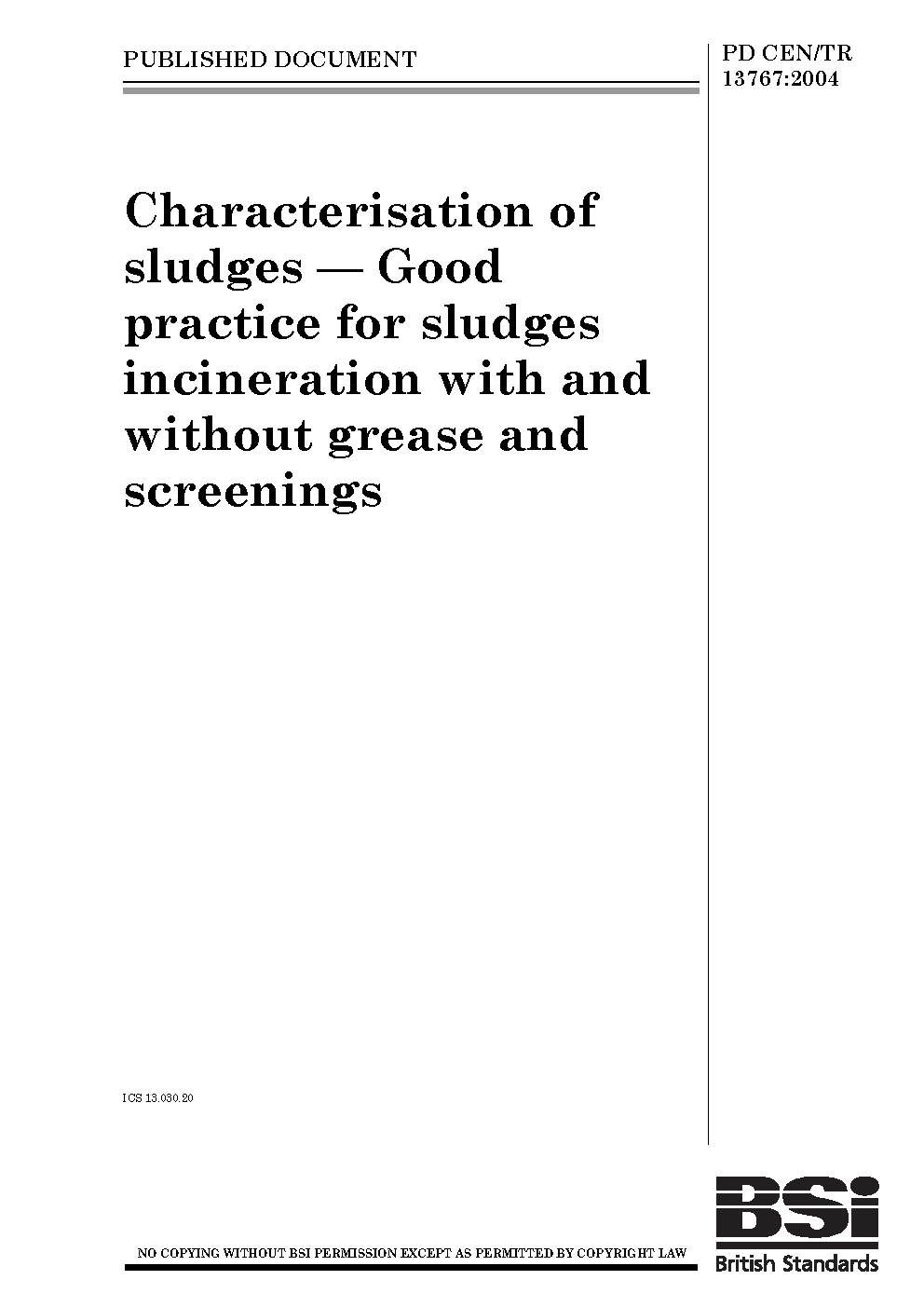 PUBLISHED DOCUMENT

PD CEN/TR 13767:2004

Characterisation of sludges — Good practice for sludges incineration with and without grease and screenings

ICS 13.030.20

NO COPYING WITHOUT BSI PERMISSION EXCEPT AS PERMITTED BY COPYRIGHT LAW

BSi
British Standards